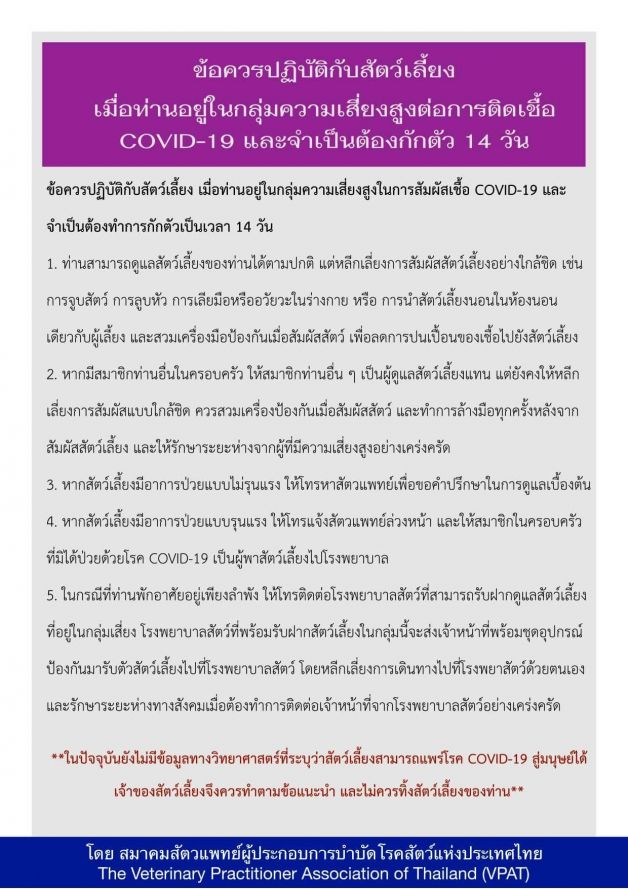 ข้อควรปฏิบัติกับสัตว์เลี้ยง
เมื่อท่านอยู่ในกลุ่มความเสี่ยงสูงต่อการติดเชื้อ
COVID-19 และจำเป็นต้องกักตัว 14 วัน

ข้อควรปฏิบัติกับสัตว์เลี้ยง เมื่อท่านอยู่ในกลุ่มความเสี่ยงสูงในการสัมผัสเชื้อ COVID-19 และจำเป็นต้องทำการกักตัวเป็นเวลา 14 วัน

1. ท่านสามารถดูแลสัตว์เลี้ยงของท่านได้ตามปกติ แต่หลีกเลี่ยงการสัมผัสสัตว์เลี้ยงอย่างใกล้ชิด เช่น การจูบสัตว์ การลูบหัว การเลียมือหรืออวัยวะในร่างกาย หรือ การนำสัตว์เลี้ยงนอนในห้องนอนเดียวกับผู้เลี้ยง และสวมเครื่องมือป้องกันเมื่อสัมผัสสัตว์ เพื่อลดการปนเปื้อนของเชื้อไปยังสัตว์เลี้ยง

2. หากมีสมาชิกท่านอื่นในครอบครัว ให้สมาชิกท่านอื่น ๆ เป็นผู้ดูแลสัตว์เลี้ยงแทน แต่ยังคงให้หลีกเลี่ยงการสัมผัสแบบใกล้ชิด ควรสวมเครื่องป้องกันเมื่อสัมผัสสัตว์ และทำการล้างมือทุกครั้งหลังจากสัมผัสสัตว์เลี้ยง และให้รักษาระยะห่างจากผู้ที่มีความเสี่ยงสูงอย่างเคร่งครัด

3. หากสัตว์เลี้ยงมีอาการป่วยแบบไม่รุนแรง ให้โทรหาสัตวแพทย์เพื่อขอคำปรึกษาในการดูแลเบื้องต้น

4. หากสัตว์เลี้ยงมีอาการป่วยแบบรุนแรง ให้โทรแจ้งสัตวแพทย์ล่วงหน้า และให้สมาชิกในครอบครัวที่มิได้ป่วยด้วยโรค COVID-19 เป็นผู้พาสัตว์เลี้ยงไปโรงพยาบาล

5. ในกรณีที่ท่านพักอาศัยอยู่เพียงลำพัง ให้โทรติดต่อโรงพยาบาลสัตว์ที่สามารถรับฝากดูแลสัตว์เลี้ยงที่อยู่ในกลุ่มเสี่ยง โรงพยาบาลสัตว์ที่พร้อมรับฝากสัตว์เลี้ยงในกลุ่มนี้จะส่งเจ้าหน้าที่พร้อมชุดอุปกรณ์ป้องกันมารับตัวสัตว์เลี้ยงไปที่โรงพยาบาลสัตว์ โดยหลีกเลี่ยงการเดินทางไปที่โรงพยาสัตว์ด้วยตนเอง และรักษาระยะห่างทางสังคมเมื่อต้องทำการติดต่อเจ้าหน้าที่จากโรงพยาบาลสัตว์อย่างเคร่งครัด

**ในปัจจุบันยังไม่มีข้อมูลทางวิทยาศาสตร์ที่ระบุว่าสัตว์เลี้ยงสามารถแพร่โรค COVID-19 สู่มนุษย์ได้ เจ้าของสัตว์เลี้ยงจึงควรทำตามข้อแนะนำ และไม่ควรทิ้งสัตว์เลี้ยงของท่าน**

โดย สมาคมสัตวแพทย์ผู้ประกอบการบำบัดโรคสัตว์แห่งประเทศไทย
The Veterinary Practitioner Association of Thailand (VPAT)